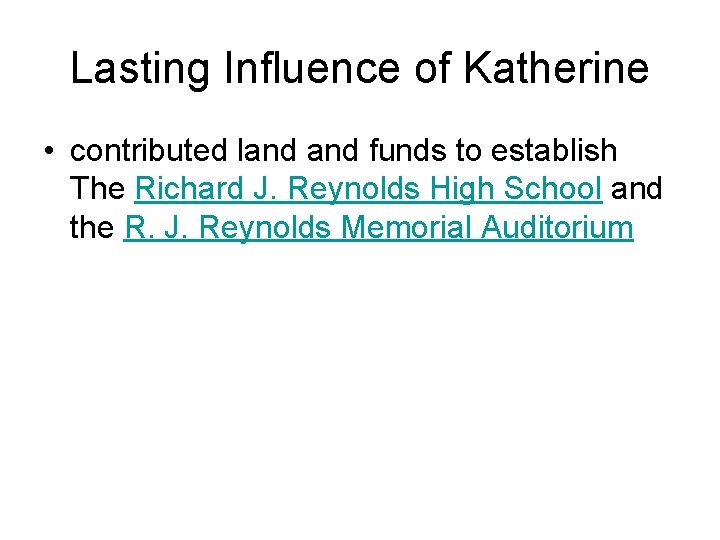 Lasting Influence of Katherine

• contributed land and funds to establish The Richard J. Reynolds High School and the R. J. Reynolds Memorial Auditorium